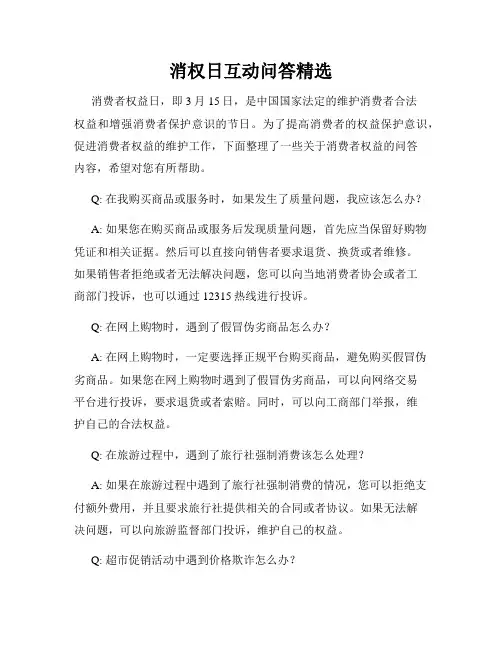 消权日互动问答精选

消费者权益日，即 3 月 15 日，是中国国家法定的维护消费者合法权益和增强消费者保护意识的节日。为了提高消费者的权益保护意识，促进消费者权益的维护工作，下面整理了一些关于消费者权益的问答内容，希望对您有所帮助。

Q: 在我购买商品或服务时，如果发生了质量问题，我应该怎么办？

A: 如果您在购买商品或服务后发现质量问题，首先应当保留好购物凭证和相关证据。然后可以直接向销售者要求退货、换货或者维修。如果销售者拒绝或者无法解决问题，您可以向当地消费者协会或者工商部门投诉，也可以通过 12315 热线进行投诉。

Q: 在网上购物时，遇到了假冒伪劣商品怎么办？

A: 在网上购物时，一定要选择正规平台购买商品，避免购买假冒伪劣商品。如果您在网上购物时遇到了假冒伪劣商品，可以向网络交易平台进行投诉，要求退货或者索赔。同时，可以向工商部门举报，维护自己的合法权益。

Q: 在旅游过程中，遇到了旅行社强制消费该怎么处理？

A: 如果在旅游过程中遇到了旅行社强制消费的情况，您可以拒绝支付额外费用，并且要求旅行社提供相关的合同或者协议。如果无法解决问题，可以向旅游监督部门投诉，维护自己的权益。

Q: 超市促销活动中遇到价格欺诈怎么办？